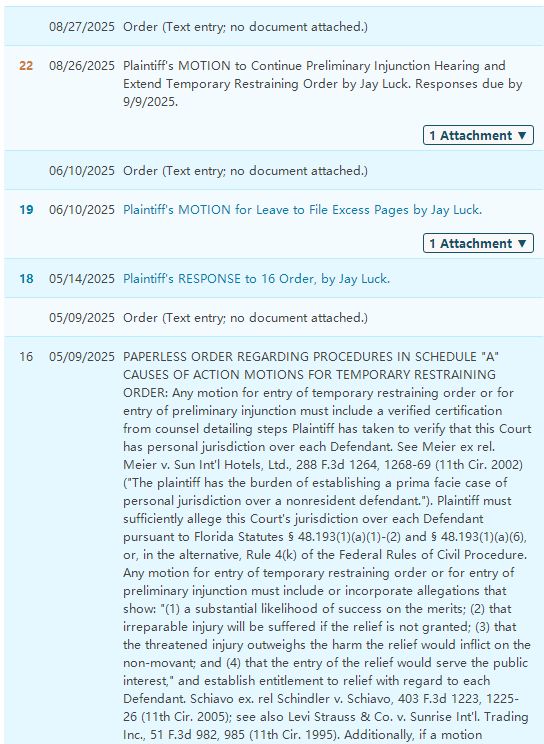 08/27/2025 Order (Text entry; no document attached.)

22 08/26/2025 Plaintiff's MOTION to Continue Preliminary Injunction Hearing and Extend Temporary Restraining Order by Jay Luck. Responses due by 9/9/2025.

1 Attachment ▼

06/10/2025 Order (Text entry; no document attached.)

19 06/10/2025 Plaintiff's MOTION for Leave to File Excess Pages by Jay Luck.

1 Attachment ▼

18 05/14/2025 Plaintiff's RESPONSE to 16 Order, by Jay Luck.

05/09/2025 Order (Text entry; no document attached.)

16 05/09/2025 PAPERLESS ORDER REGARDING PROCEDURES IN SCHEDULE "A" CAUSES OF ACTION MOTIONS FOR TEMPORARY RESTRAINING ORDER: Any motion for entry of temporary restraining order or for entry of preliminary injunction must include a verified certification from counsel detailing steps Plaintiff has taken to verify that this Court has personal jurisdiction over each Defendant. See Meier ex rel. Meier v. Sun Int'l Hotels, Ltd., 288 F.3d 1264, 1268-69 (11th Cir. 2002) ("The plaintiff has the burden of establishing a prima facie case of personal jurisdiction over a nonresident defendant."). Plaintiff must sufficiently allege this Court's jurisdiction over each Defendant pursuant to Florida Statutes § 48.193(1)(a)(1)-(2) and § 48.193(1)(a)(6), or, in the alternative, Rule 4(k) of the Federal Rules of Civil Procedure. Any motion for entry of temporary restraining order or for entry of preliminary injunction must include or incorporate allegations that show: "(1) a substantial likelihood of success on the merits; (2) that irreparable injury will be suffered if the relief is not granted; (3) that the threatened injury outweighs the harm the relief would inflict on the non-movant; and (4) that the entry of the relief would serve the public interest," and establish entitlement to relief with regard to each Defendant. Schiavo ex. rel Schindler v. Schiavo, 403 F.3d 1223, 1225-26 (11th Cir. 2005); see also Levi Strauss & Co. v. Sunrise Int'l. Trading Inc., 51 F.3d 982, 985 (11th Cir. 1995). Additionally, if a motion